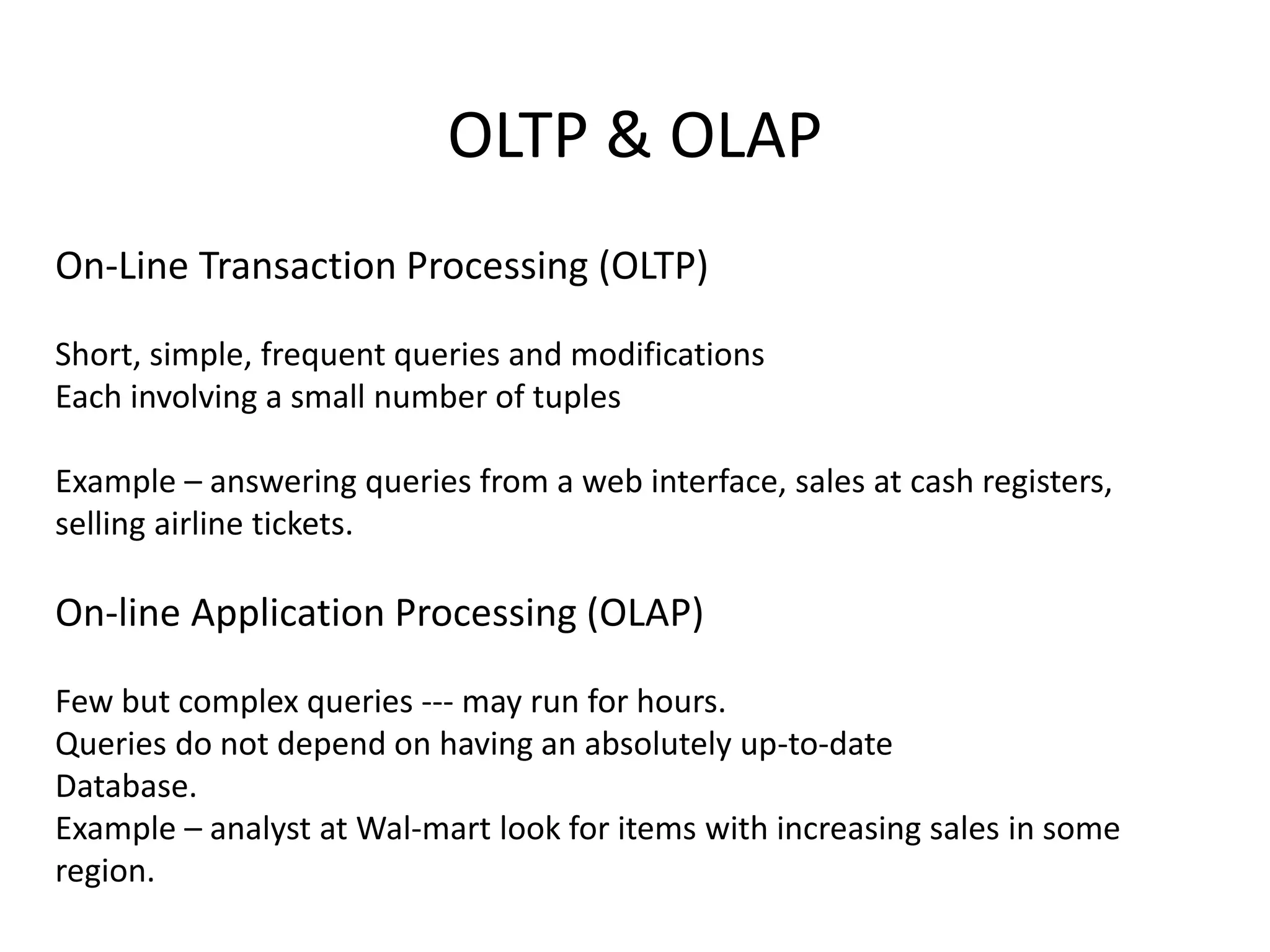 OLTP & OLAP

On-Line Transaction Processing (OLTP)

Short, simple, frequent queries and modifications
Each involving a small number of tuples

Example – answering queries from a web interface, sales at cash registers, selling airline tickets.

On-line Application Processing (OLAP)

Few but complex queries --- may run for hours.
Queries do not depend on having an absolutely up-to-date
Database.
Example – analyst at Wal-mart look for items with increasing sales in some region.